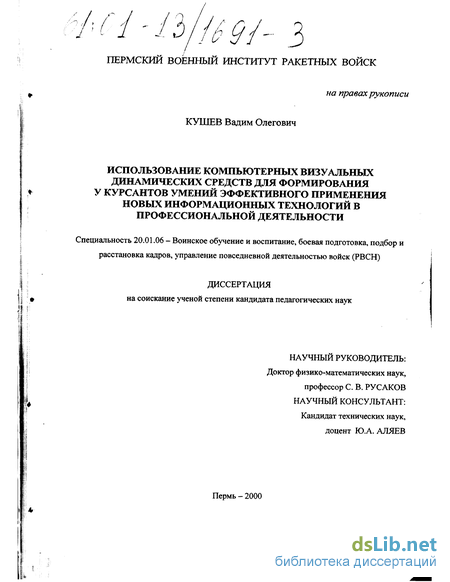 61:01-13/1691-3

ПЕРМСКИЙ ВОЕННЫЙ ИНСТИТУТ РАКЕТНЫХ ВОЙСК

на правах рукописи

КУШЕВ Вадим Олегович

ИСПОЛЬЗОВАНИЕ КОМПЬЮТЕРНЫХ ВИЗУАЛЬНЫХ ДИНАМИЧЕСКИХ СРЕДСТВ ДЛЯ ФОРМИРОВАНИЯ У КУРСАНТОВ УМЕНИЙ ЭФФЕКТИВНОГО ПРИМЕНЕНИЯ НОВЫХ ИНФОРМАЦИОННЫХ ТЕХНОЛОГИЙ В ПРОФЕССИОНАЛЬНОЙ ДЕЯТЕЛЬНОСТИ

Специальность 20.01.06 – Воинское обучение и воспитание, боевая подготовка, подбор и расстановка кадров, управление повседневной деятельностью войск (РВСН)

ДИССЕРТАЦИЯ
на соискание ученой степени кандидата педагогических наук

НАУЧНЫЙ РУКОВОДИТЕЛЬ:
Доктор физико-математических наук,
профессор С. В. РУСАКОВ
НАУЧНЫЙ КОНСУЛЬТАНТ:
Кандидат технических наук,
доцент Ю.А. АЛЯЕВ

Пермь – 2000

dsLib.net
библиотека диссертаций